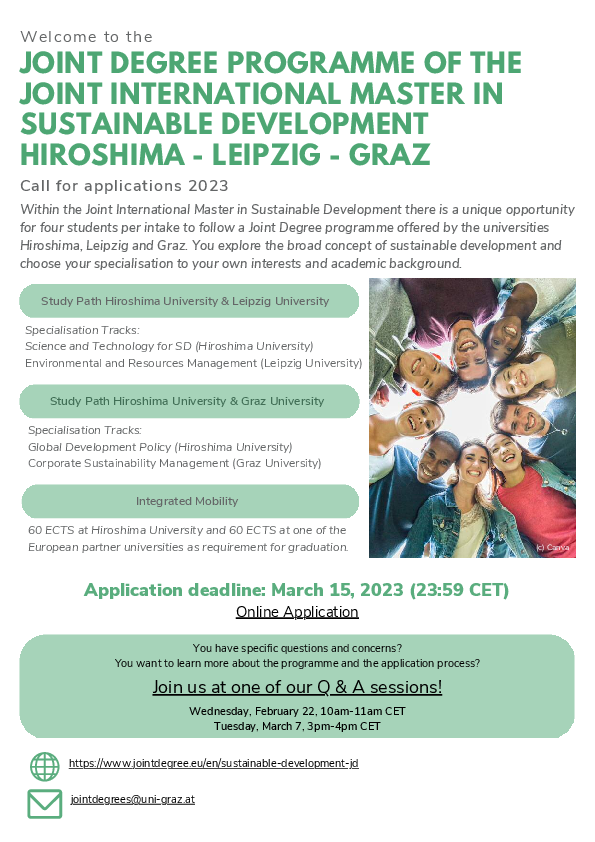 Welcome to the

JOINT DEGREE PROGRAMME OF THE JOINT INTERNATIONAL MASTER IN SUSTAINABLE DEVELOPMENT HIROSHIMA - LEIPZIG - GRAZ

Call for applications 2023

Within the Joint International Master in Sustainable Development there is a unique opportunity for four students per intake to follow a Joint Degree programme offered by the universities Hiroshima, Leipzig and Graz. You explore the broad concept of sustainable development and choose your specialisation to your own interests and academic background.

Study Path Hiroshima University & Leipzig University

Specialisation Tracks:
Science and Technology for SD (Hiroshima University)
Environmental and Resources Management (Leipzig University)

Study Path Hiroshima University & Graz University

Specialisation Tracks:
Global Development Policy (Hiroshima University)
Corporate Sustainability Management (Graz University)

Integrated Mobility

60 ECTS at Hiroshima University and 60 ECTS at one of the European partner universities as requirement for graduation.

(c) Canva

Application deadline: March 15, 2023 (23:59 CET)

Online Application

You have specific questions and concerns?
You want to learn more about the programme and the application process?

Join us at one of our Q & A sessions!

Wednesday, February 22, 10am-11am CET
Tuesday, March 7, 3pm-4pm CET

https://www.jointdegree.eu/en/sustainable-development-jd

jointdegrees@uni-graz.at